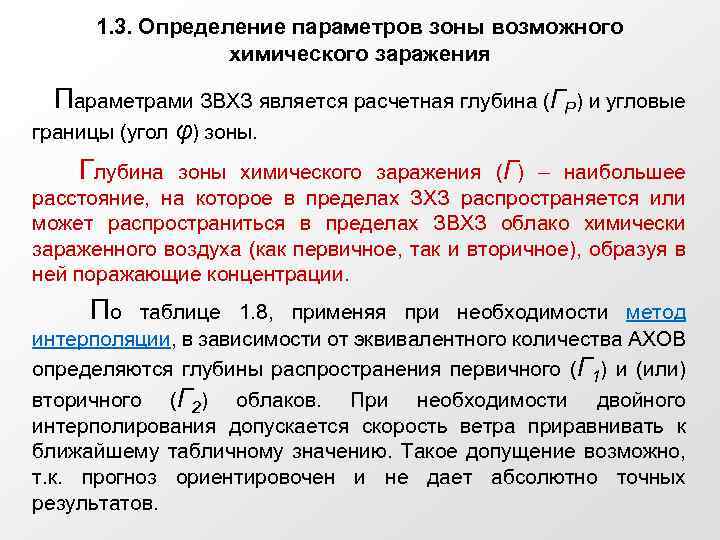 1.3. Определение параметров зоны возможного химического заражения

Параметрами ЗВХЗ является расчетная глубина ($Г_Р$) и угловые границы (угол $\varphi$) зоны.

Глубина зоны химического заражения ($Г$) – наибольшее расстояние, на которое в пределах ЗХЗ распространяется или может распространиться в пределах ЗВХЗ облако химически зараженного воздуха (как первичное, так и вторичное), образуя в ней поражающие концентрации.

По таблице 1.8, применяя при необходимости метод интерполяции, в зависимости от эквивалентного количества АХОВ определяются глубины распространения первичного ($Г_1$) и (или) вторичного ($Г_2$) облаков. При необходимости двойного интерполирования допускается скорость ветра приравнивать к ближайшему табличному значению. Такое допущение возможно, т.к. прогноз ориентировочен и не дает абсолютно точных результатов.